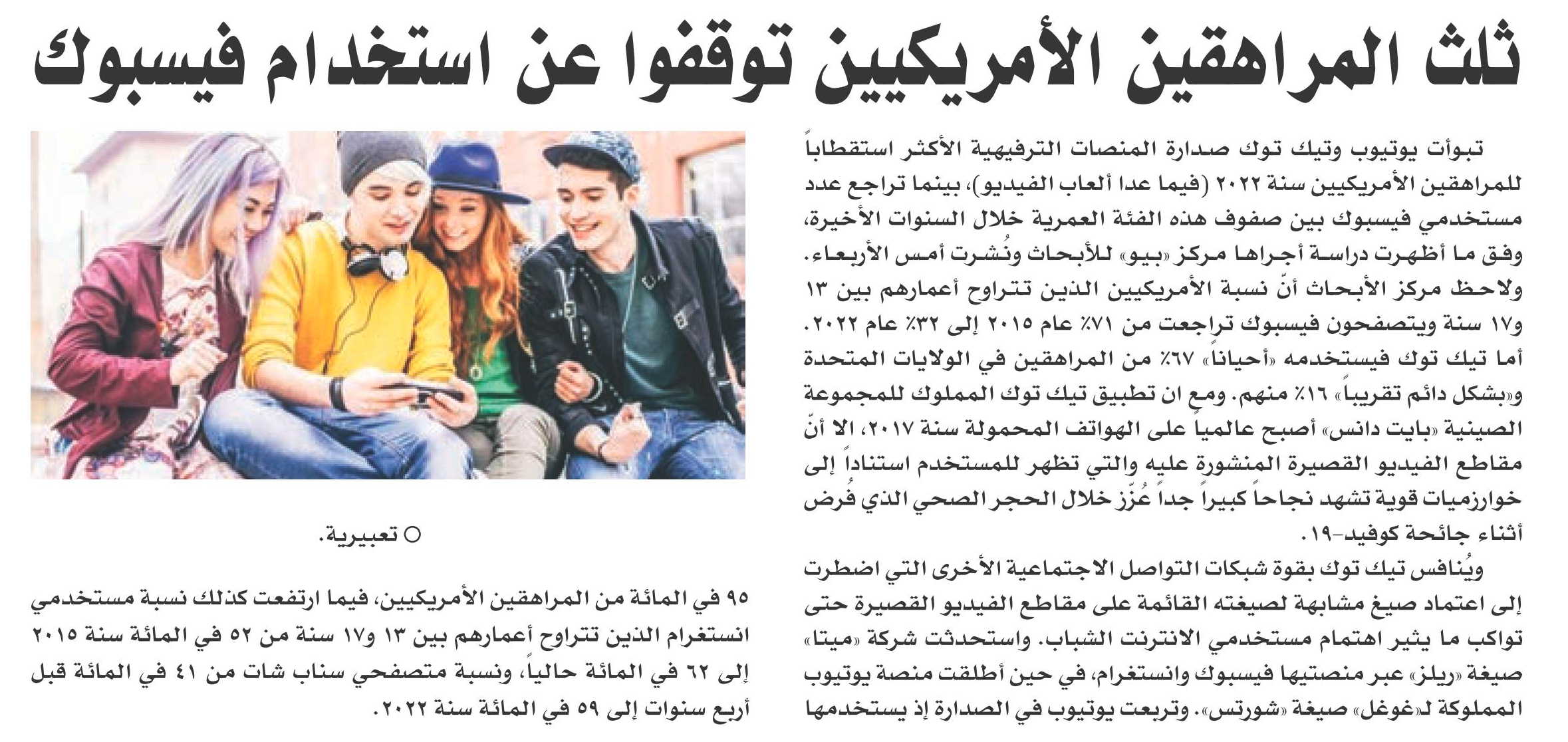 ثلث المراهقين الأمريكيين توقفوا عن استخدام فيسبوك

تبوأت يوتيوب وتيك توك صدارة المنصات الترفيهية الأكثر استقطاباً للمراهقين الأمريكيين سنة ٢٠٢٢ (فيما عدا ألعاب الفيديو)، بينما تراجع عدد مستخدمي فيسبوك بين صفوف هذه الفئة العمرية خلال السنوات الأخيرة، وفق ما أظهرت دراسة أجراها مركز «بيو» للأبحاث ونُشرت أمس الأربعاء.

ولاحظ مركز الأبحاث أنّ نسبة الأمريكيين الذين تتراوح أعمارهم بين ١٣ و١٧ سنة ويتصفحون فيسبوك تراجعت من ٧١٪ عام ٢٠١٥ إلى ٣٢٪ عام ٢٠٢٢.

أما تيك توك فيستخدمه «أحياناً» ٦٧٪ من المراهقين في الولايات المتحدة و«بشكل دائم تقريباً» ١٦٪ منهم. ومع ان تطبيق تيك توك المملوك للمجموعة الصينية «بايت دانس» أصبح عالمياً على الهواتف المحمولة سنة ٢٠١٧، الا أنّ مقاطع الفيديو القصيرة المنشورة عليه والتي تظهر للمستخدم استناداً إلى خوارزميات قوية تشهد نجاحاً كبيراً جداً عُزّز خلال الحجر الصحي الذي فُرض أثناء جائحة كوفيد-١٩.

ويُنافس تيك توك بقوة شبكات التواصل الاجتماعية الأخرى التي اضطرت إلى اعتماد صيغ مشابهة لصيغته القائمة على مقاطع الفيديو القصيرة حتى تواكب ما يثير اهتمام مستخدمي الانترنت الشباب. واستحدثت شركة «ميتا» صيغة «ريلز» عبر منصتيها فيسبوك وانستغرام، في حين أطلقت منصة يوتيوب المملوكة لـ«غوغل» صيغة «شورتس». وتربعت يوتيوب في الصدارة إذ يستخدمها

○ تعبيرية.

٩٥ في المائة من المراهقين الأمريكيين، فيما ارتفعت كذلك نسبة مستخدمي انستغرام الذين تتراوح أعمارهم بين ١٣ و١٧ سنة من ٥٢ في المائة سنة ٢٠١٥ إلى ٦٢ في المائة حالياً، ونسبة متصفحي سناب شات من ٤١ في المائة قبل أربع سنوات إلى ٥٩ في المائة سنة ٢٠٢٢.